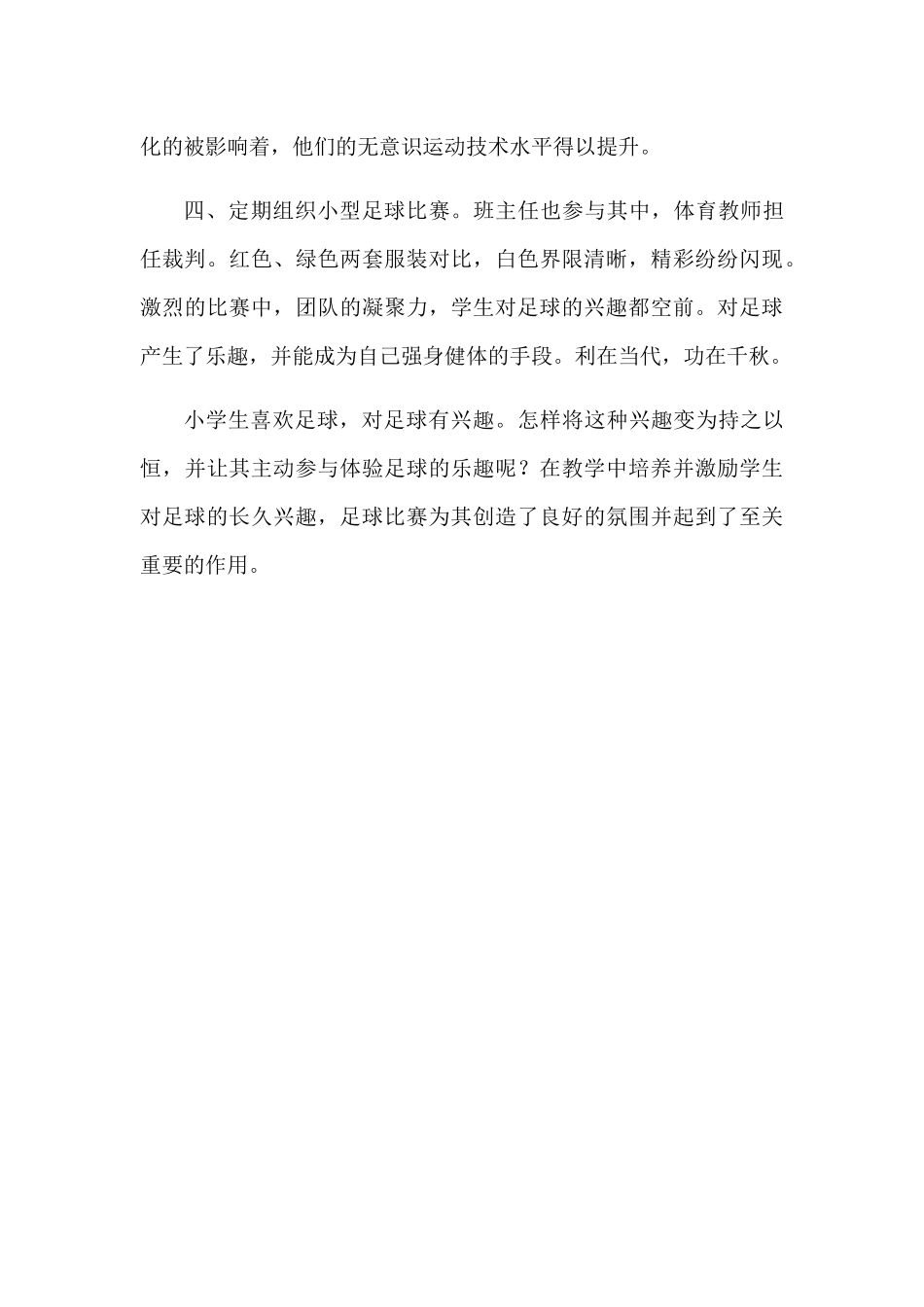 化的被影响着，他们的无意识运动技术水平得以提升。

四、定期组织小型足球比赛。班主任也参与其中，体育教师担任裁判。红色、绿色两套服装对比，白色界限清晰，精彩纷纷闪现。激烈的比赛中，团队的凝聚力，学生对足球的兴趣都空前。对足球产生了乐趣，并能成为自己强身健体的手段。利在当代，功在千秋。

小学生喜欢足球，对足球有兴趣。怎样将这种兴趣变为持之以恒，并让其主动参与体验足球的乐趣呢？在教学中培养并激励学生对足球的长久兴趣，足球比赛为其创造了良好的氛围并起到了至关重要的作用。